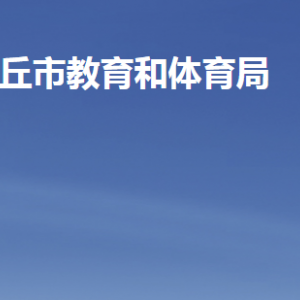 丘市教育和体育局